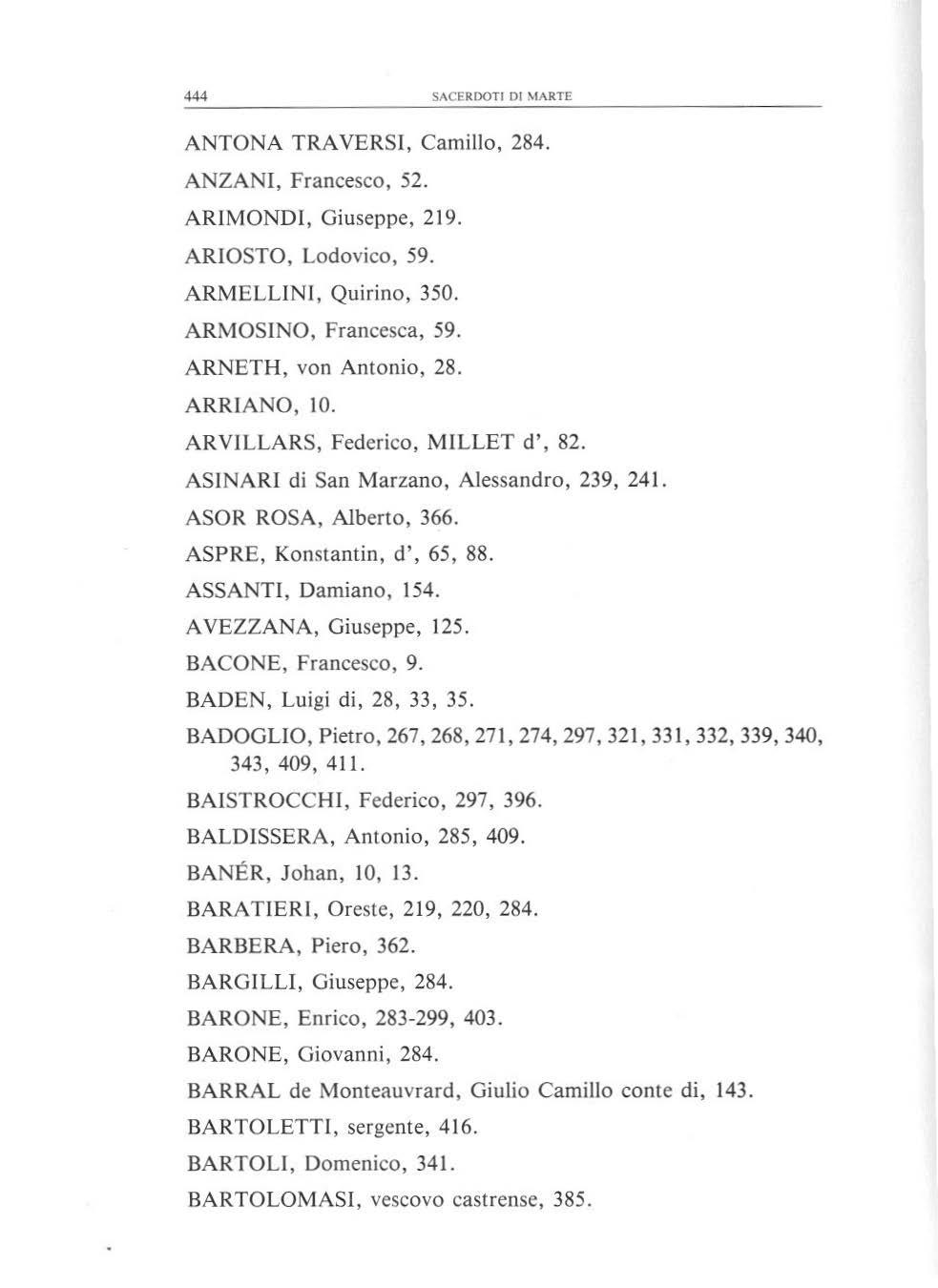 444 SACERDOTI DI MARTE

ANTONA TRAVERSI, Camillo, 284.

ANZANI, Francesco, 52.

ARIMONDI, Giuseppe, 219.

ARIOSTO, Lodovico, 59.

ARMELLINI, Quirino, 350.

ARMOSINO, Francesca, 59.

ARNETH, von Antonio, 28.

ARRIANO, 10.

ARVILLARS, Federico, MILLET d', 82.

ASINARI di San Marzano, Alessandro, 239, 241.

ASOR ROSA, Alberto, 366.

ASPRE, Konstantin, d', 65, 88.

ASSANTI, Damiano, 154.

AVEZZANA, Giuseppe, 125.

BACONE, Francesco, 9.

BADEN, Luigi di, 28, 33, 35.

BADOGLIO, Pietro, 267, 268, 271, 274, 297, 321, 331, 332, 339, 340, 343, 409, 411.

BAISTROCCHI, Federico, 297, 396.

BALDISSERA, Antonio, 285, 409.

BANÉR, Johan, 10, 13.

BARATIERI, Oreste, 219, 220, 284.

BARBERA, Piero, 362.

BARGILLI, Giuseppe, 284.

BARONE, Enrico, 283-299, 403.

BARONE, Giovanni, 284.

BARRAL de Monteauvrard, Giulio Camillo conte di, 143.

BARTOLETTI, sergente, 416.

BARTOLI, Domenico, 341.

BARTOLOMASI, vescovo castrense, 385.